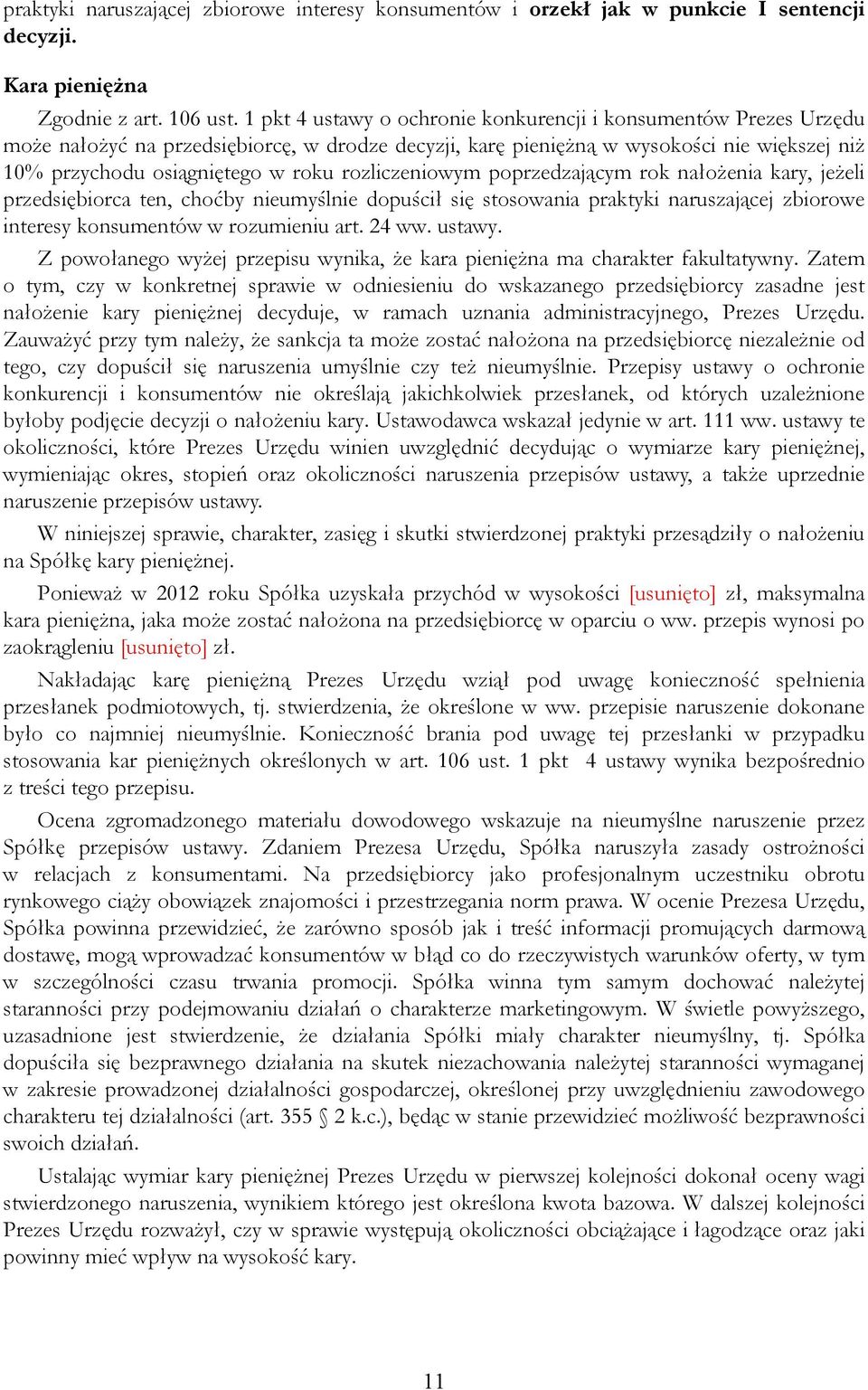 praktyki naruszającej zbiorowe interesy konsumentów i orzekł jak w punkcie I sentencji decyzji.

Kara pieniężna

Zgodnie z art. 106 ust. 1 pkt 4 ustawy o ochronie konkurencji i konsumentów Prezes Urzędu może nałożyć na przedsiębiorcę, w drodze decyzji, karę pieniężną w wysokości nie większej niż 10% przychodu osiągniętego w roku rozliczeniowym poprzedzającym rok nałożenia kary, jeżeli przedsiębiorca ten, choćby nieumyślnie dopuścił się stosowania praktyki naruszającej zbiorowe interesy konsumentów w rozumieniu art. 24 ww. ustawy.

Z powołanego wyżej przepisu wynika, że kara pieniężna ma charakter fakultatywny. Zatem o tym, czy w konkretnej sprawie w odniesieniu do wskazanego przedsiębiorcy zasadne jest nałożenie kary pieniężnej decyduje, w ramach uznania administracyjnego, Prezes Urzędu. Zauważyć przy tym należy, że sankcja ta może zostać nałożona na przedsiębiorcę niezależnie od tego, czy dopuścił się naruszenia umyślnie czy też nieumyślnie. Przepisy ustawy o ochronie konkurencji i konsumentów nie określają jakichkolwiek przesłanek, od których uzależnione byłoby podjęcie decyzji o nałożeniu kary. Ustawodawca wskazał jedynie w art. 111 ww. ustawy te okoliczności, które Prezes Urzędu winien uwzględnić decydując o wymiarze kary pieniężnej, wymieniając okres, stopień oraz okoliczności naruszenia przepisów ustawy, a także uprzednie naruszenie przepisów ustawy.

W niniejszej sprawie, charakter, zasięg i skutki stwierdzonej praktyki przesądziły o nałożeniu na Spółkę kary pieniężnej.

Ponieważ w 2012 roku Spółka uzyskała przychód w wysokości [usunięto] zł, maksymalna kara pieniężna, jaka może zostać nałożona na przedsiębiorcę w oparciu o ww. przepis wynosi po zaokrągleniu [usunięto] zł.

Nakładając karę pieniężną Prezes Urzędu wziął pod uwagę konieczność spełnienia przesłanek podmiotowych, tj. stwierdzenia, że określone w ww. przepisie naruszenie dokonane było co najmniej nieumyślnie. Konieczność brania pod uwagę tej przesłanki w przypadku stosowania kar pieniężnych określonych w art. 106 ust. 1 pkt 4 ustawy wynika bezpośrednio z treści tego przepisu.

Ocena zgromadzonego materiału dowodowego wskazuje na nieumyślne naruszenie przez Spółkę przepisów ustawy. Zdaniem Prezesa Urzędu, Spółka naruszyła zasady ostrożności w relacjach z konsumentami. Na przedsiębiorcy jako profesjonalnym uczestniku obrotu rynkowego ciąży obowiązek znajomości i przestrzegania norm prawa. W ocenie Prezesa Urzędu, Spółka powinna przewidzieć, że zarówno sposób jak i treść informacji promujących darmową dostawę, mogą wprowadzać konsumentów w błąd co do rzeczywistych warunków oferty, w tym w szczególności czasu trwania promocji. Spółka winna tym samym dochować należytej staranności przy podejmowaniu działań o charakterze marketingowym. W świetle powyższego, uzasadnione jest stwierdzenie, że działania Spółki miały charakter nieumyślny, tj. Spółka dopuściła się bezprawnego działania na skutek niezachowania należytej staranności wymaganej w zakresie prowadzonej działalności gospodarczej, określonej przy uwzględnieniu zawodowego charakteru tej działalności (art. 355 § 2 k.c.), będąc w stanie przewidzieć możliwość bezprawności swoich działań.

Ustalając wymiar kary pieniężnej Prezes Urzędu w pierwszej kolejności dokonał oceny wagi stwierdzonego naruszenia, wynikiem którego jest określona kwota bazowa. W dalszej kolejności Prezes Urzędu rozważył, czy w sprawie występują okoliczności obciążające i łagodzące oraz jaki powinny mieć wpływ na wysokość kary.

11